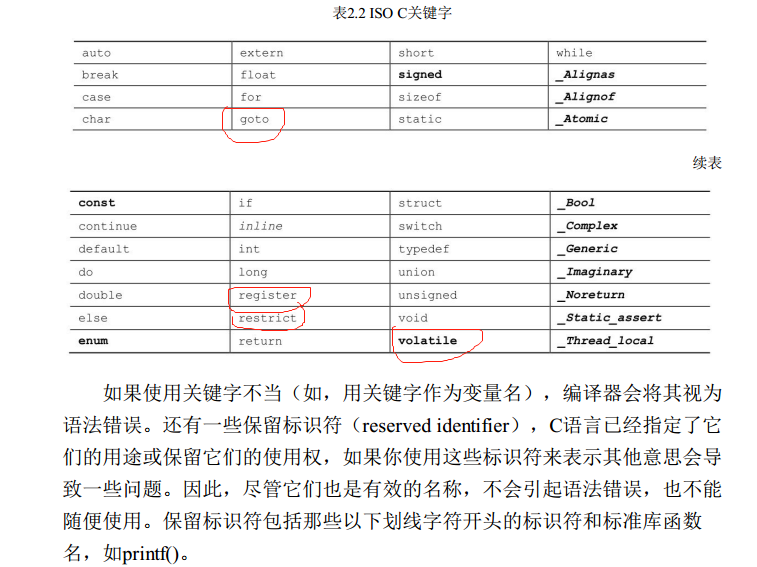 表2.2 ISO C关键字

| auto | extern | short | while |
|---|---|---|---|
| break | float | signed | _Alignas |
| case | for | sizeof | _Alignof |
| char | goto | static | _Atomic |

续表

| const | if | struct | _Bool |
|---|---|---|---|
| continue | inline | switch | _Complex |
| default | int | typedef | _Generic |
| do | long | union | _Imaginary |
| double | register | unsigned | _Noreturn |
| else | restrict | void | _Static_assert |
| enum | return | volatile | _Thread_local |

如果使用关键字不当（如，用关键字作为变量名），编译器会将其视为语法错误。还有一些保留标识符（reserved identifier），C语言已经指定了它们的用途或保留它们的使用权，如果你使用这些标识符来表示其他意思会导致一些问题。因此，尽管它们也是有效的名称，不会引起语法错误，也不能随便使用。保留标识符包括那些以下划线字符开头的标识符和标准库函数名，如printf()。